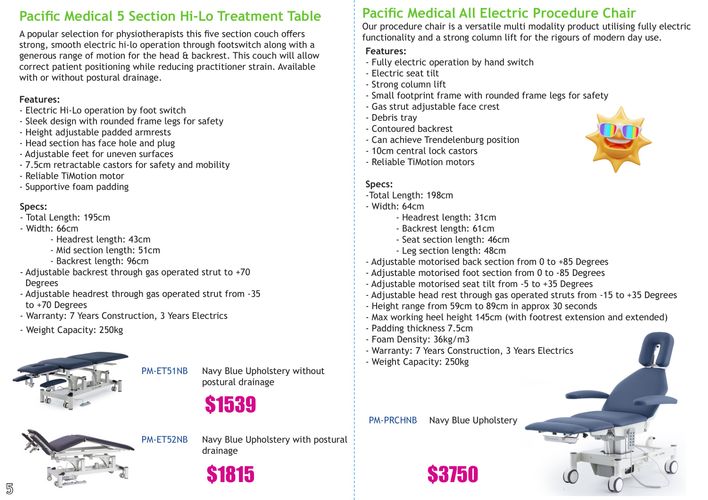 Pacific Medical 5 Section Hi-Lo Treatment Table

A popular selection for physiotherapists this five section couch offers strong, smooth electric hi-lo operation through footswitch along with a generous range of motion for the head & backrest. This couch will allow correct patient positioning while reducing practitioner strain. Available with or without postural drainage.

Features:
- Electric Hi-Lo operation by foot switch
- Sleek design with rounded frame legs for safety
- Height adjustable padded armrests
- Head section has face hole and plug
- Adjustable feet for uneven surfaces
- 7.5cm retractable castors for safety and mobility
- Reliable TiMotion motor
- Supportive foam padding

Specs:
- Total Length: 195cm
- Width: 66cm
- Headrest length: 43cm
- Mid section length: 51cm
- Backrest length: 96cm
- Adjustable backrest through gas operated strut to +70 Degrees
- Adjustable headrest through gas operated strut from -35 to +70 Degrees
- Warranty: 7 Years Construction, 3 Years Electrics
- Weight Capacity: 250kg

PM-ET51NB Navy Blue Upholstery without postural drainage

$1539

PM-ET52NB Navy Blue Upholstery with postural drainage

$1815

5

Pacific Medical All Electric Procedure Chair

Our procedure chair is a versatile multi modality product utilising fully electric functionality and a strong column lift for the rigours of modern day use.

Features:
- Fully electric operation by hand switch
- Electric seat tilt
- Strong column lift
- Small footprint frame with rounded frame legs for safety
- Gas strut adjustable face crest
- Debris tray
- Contoured backrest
- Can achieve Trendelenburg position
- 10cm central lock castors
- Reliable TiMotion motors

Specs:
-Total Length: 198cm
- Width: 64cm
- Headrest length: 31cm
- Backrest length: 61cm
- Seat section length: 46cm
- Leg section length: 48cm
- Adjustable motorised back section from 0 to +85 Degrees
- Adjustable motorised foot section from 0 to -85 Degrees
- Adjustable motorised seat tilt from -5 to +35 Degrees
- Adjustable head rest through gas operated struts from -15 to +35 Degrees
- Height range from 59cm to 89cm in approx 30 seconds
- Max working heel height 145cm (with footrest extension and extended)
- Padding thickness 7.5cm
- Foam Density: 36kg/m3
- Warranty: 7 Years Construction, 3 Years Electrics
- Weight Capacity: 250kg

PM-PRCHNB Navy Blue Upholstery

$3750